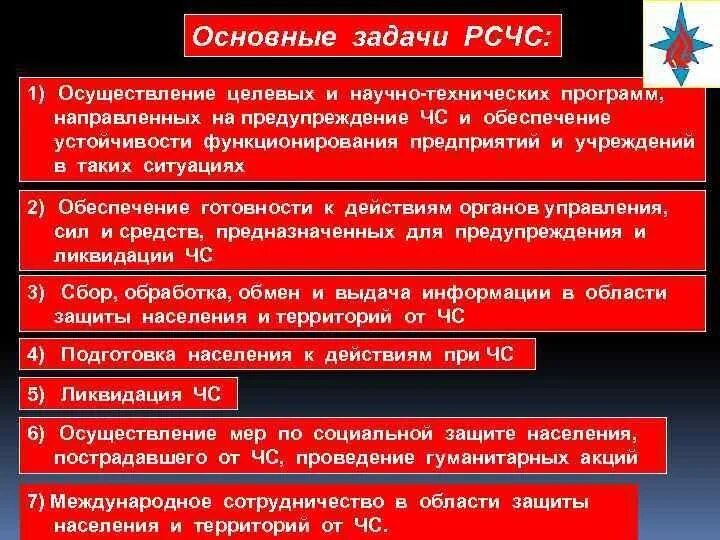 Основные задачи РСЧС:

1) Осуществление целевых и научно-технических программ, направленных на предупреждение ЧС и обеспечение устойчивости функционирования предприятий и учреждений в таких ситуациях

2) Обеспечение готовности к действиям органов управления, сил и средств, предназначенных для предупреждения и ликвидации ЧС

3) Сбор, обработка, обмен и выдача информации в области защиты населения и территорий от ЧС

4) Подготовка населения к действиям при ЧС

5) Ликвидация ЧС

6) Осуществление мер по социальной защите населения, пострадавшего от ЧС, проведение гуманитарных акций

7) Международное сотрудничество в области защиты населения и территорий от ЧС.